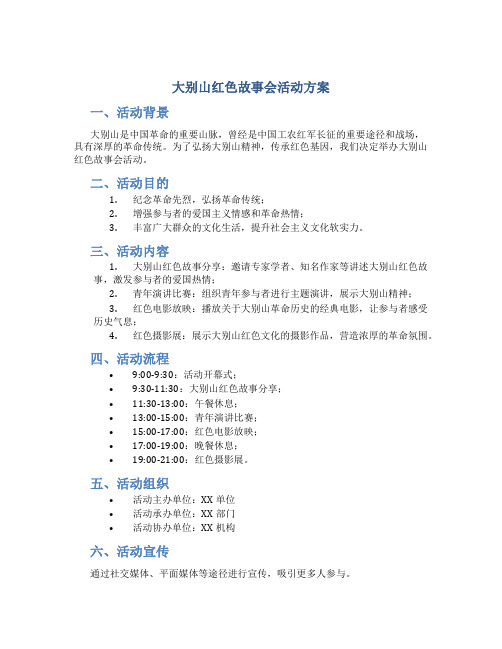 大别山红色故事会活动方案

一、活动背景

大别山是中国革命的重要山脉，曾经是中国工农红军长征的重要途径和战场，具有深厚的革命传统。为了弘扬大别山精神，传承红色基因，我们决定举办大别山红色故事会活动。

二、活动目的

1. 纪念革命先烈，弘扬革命传统；
2. 增强参与者的爱国主义情感和革命热情；
3. 丰富广大群众的文化生活，提升社会主义文化软实力。

三、活动内容

1. 大别山红色故事分享：邀请专家学者、知名作家等讲述大别山红色故事，激发参与者的爱国热情；
2. 青年演讲比赛：组织青年参与者进行主题演讲，展示大别山精神；
3. 红色电影放映：播放关于大别山革命历史的经典电影，让参与者感受历史气息；
4. 红色摄影展：展示大别山红色文化的摄影作品，营造浓厚的革命氛围。

四、活动流程

• 9:00-9:30：活动开幕式；
• 9:30-11:30：大别山红色故事分享；
• 11:30-13:00：午餐休息；
• 13:00-15:00：青年演讲比赛；
• 15:00-17:00：红色电影放映；
• 17:00-19:00：晚餐休息；
• 19:00-21:00：红色摄影展。

五、活动组织

• 活动主办单位：XX 单位
• 活动承办单位：XX 部门
• 活动协办单位：XX 机构

六、活动宣传

通过社交媒体、平面媒体等途径进行宣传，吸引更多人参与。